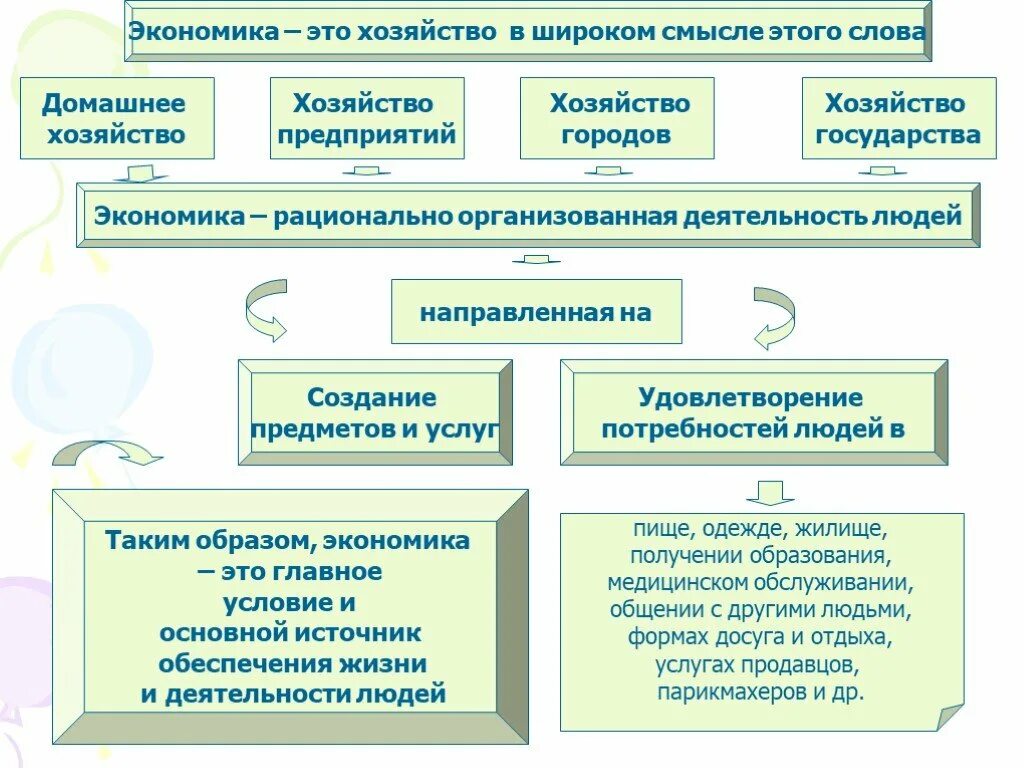 Экономика – это хозяйство в широком смысле этого слова

Домашнее хозяйство

Хозяйство предприятий

Хозяйство городов

Хозяйство государства

Экономика – рационально организованная деятельность людей

направленная на

Создание предметов и услуг

Удовлетворение потребностей людей в

Таким образом, экономика – это главное условие и основной источник обеспечения жизни и деятельности людей

пище, одежде, жилище, получении образования, медицинском обслуживании, общении с другими людьми, формах досуга и отдыха, услугах продавцов, парикмахеров и др.